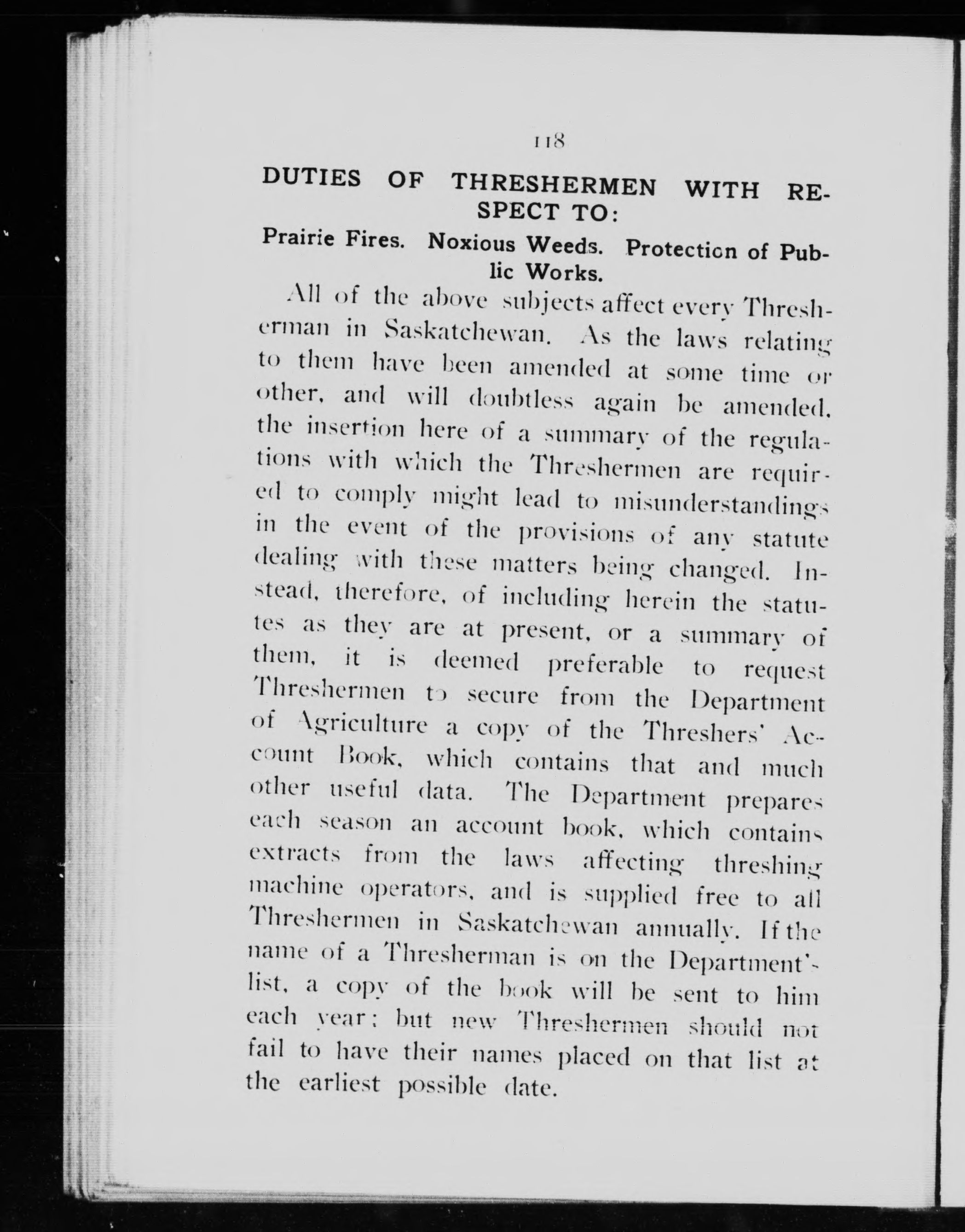 118

DUTIES OF THRESHERMEN WITH RESPECT TO:

Prairie Fires. Noxious Weeds. Protection of Public Works.

All of the above subjects affect every Thresherman in Saskatchewan. As the laws relating to them have been amended at some time or other, and will doubtless again be amended, the insertion here of a summary of the regulations with which the Threshermen are required to comply might lead to misunderstandings in the event of the provisions of any statute dealing with these matters being changed. Instead, therefore, of including herein the statutes as they are at present, or a summary of them, it is deemed preferable to request Threshermen to secure from the Department of Agriculture a copy of the Threshers' Account Book, which contains that and much other useful data. The Department prepares each season an account book, which contains extracts from the laws affecting threshing machine operators, and is supplied free to all Threshermen in Saskatchewan annually. If the name of a Thresherman is on the Department's list, a copy of the book will be sent to him each year; but new Threshermen should not fail to have their names placed on that list at the earliest possible date.